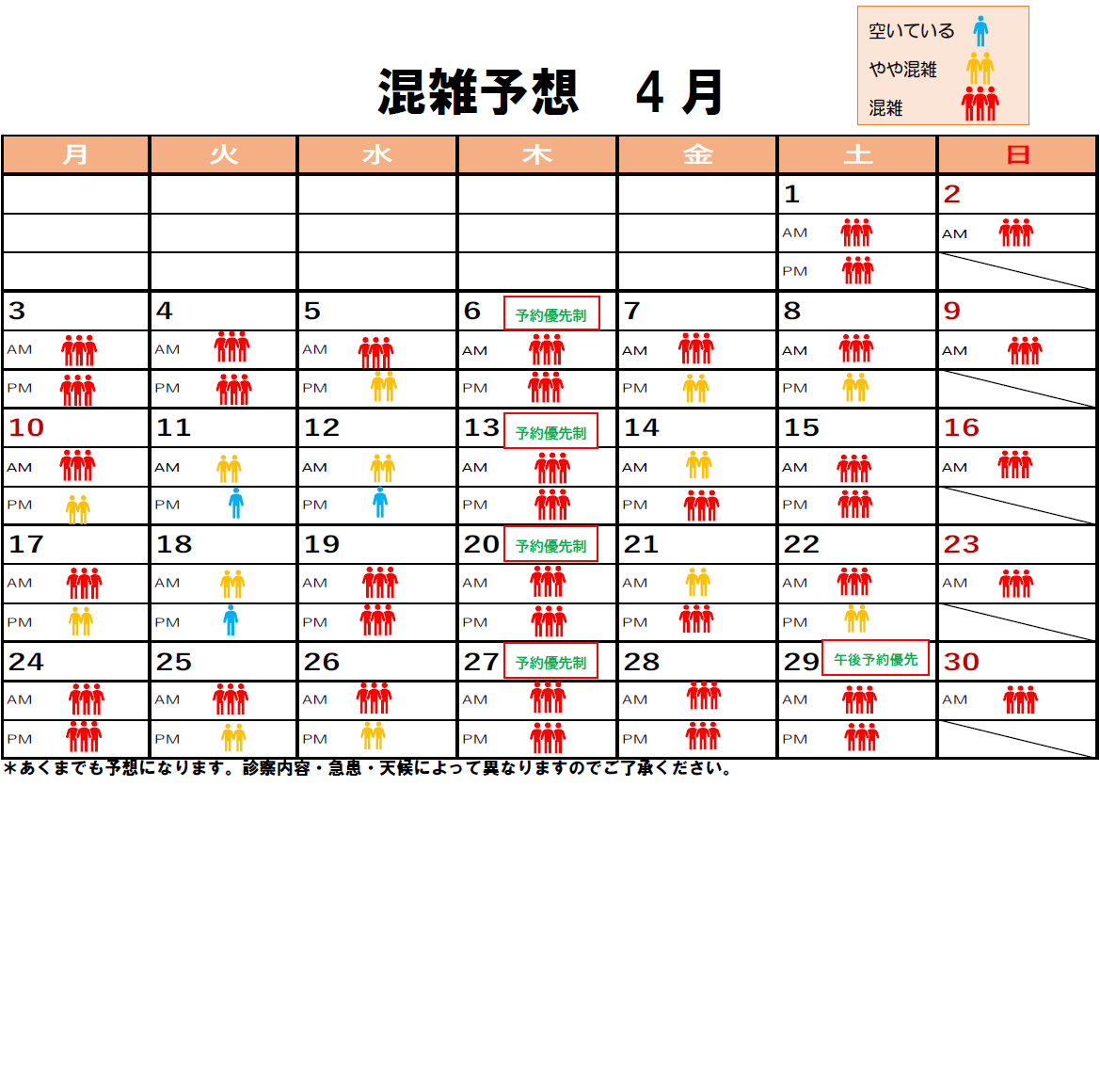 空いている
やや混雑
混雑

混雑予想　4月

| 月 | 火 | 水 | 木 | 金 | 土 | 日 |
|---|---|---|---|---|---|---|
| | | | | | 1 | 2 |
| | | | | | AM | AM |
| | | | | | PM | |
| 3 | 4 | 5 | 6 予約優先制 | 7 | 8 | 9 |
| AM | AM | AM | AM | AM | AM | AM |
| PM | PM | PM | PM | PM | PM | |
| 10 | 11 | 12 | 13 予約優先制 | 14 | 15 | 16 |
| AM | AM | AM | AM | AM | AM | AM |
| PM | PM | PM | PM | PM | PM | |
| 17 | 18 | 19 | 20 予約優先制 | 21 | 22 | 23 |
| AM | AM | AM | AM | AM | AM | AM |
| PM | PM | PM | PM | PM | PM | |
| 24 | 25 | 26 | 27 予約優先制 | 28 | 29 午後予約優先 | 30 |
| AM | AM | AM | AM | AM | AM | AM |
| PM | PM | PM | PM | PM | PM | |

＊あくまでも予想になります。診察内容・急患・天候によって異なりますのでご了承ください。